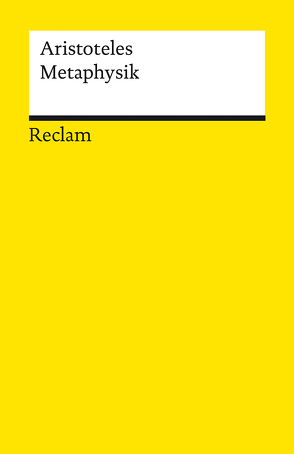 Aristoteles
Metaphysik

Reclam